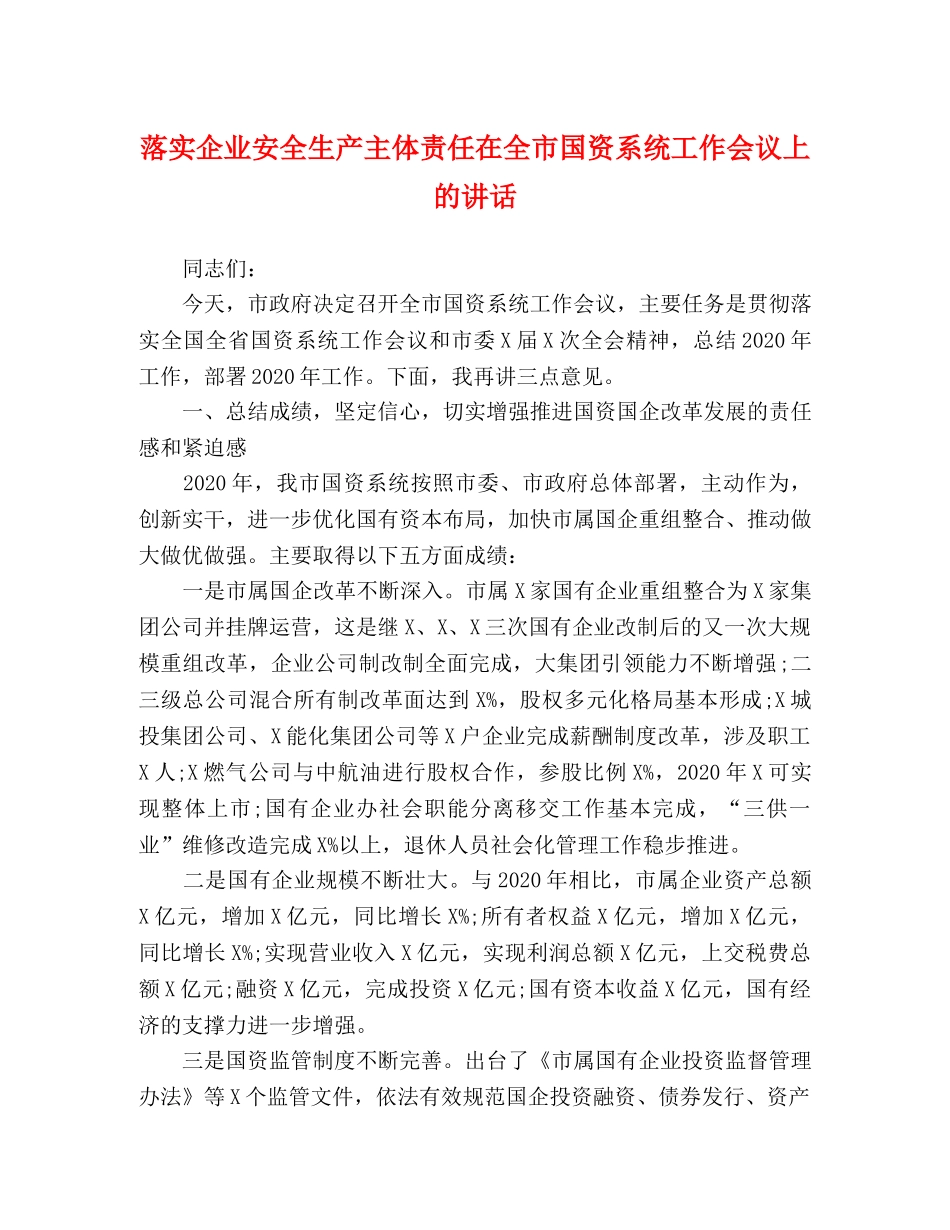 落实企业安全生产主体责任在全市国资系统工作会议上的讲话

同志们：

今天，市政府决定召开全市国资系统工作会议，主要任务是贯彻落实全国全省国资系统工作会议和市委X届X次全会精神，总结2020年工作，部署2020年工作。下面，我再讲三点意见。

一、总结成绩，坚定信心，切实增强推进国资国企改革发展的责任感和紧迫感

2020年，我市国资系统按照市委、市政府总体部署，主动作为，创新实干，进一步优化国有资本布局，加快市属国企重组整合、推动做大做优做强。主要取得以下五方面成绩：

一是市属国企改革不断深入。市属X家国有企业重组整合为X家集团公司并挂牌运营，这是继X、X、X三次国有企业改制后的又一次大规模重组改革，企业公司制改制全面完成，大集团引领能力不断增强;二三级总公司混合所有制改革面达到X%，股权多元化格局基本形成;X城投集团公司、X能化集团公司等X户企业完成薪酬制度改革，涉及职工X人;X燃气公司与中航油进行股权合作，参股比例X%，2020年X可实现整体上市;国有企业办社会职能分离移交工作基本完成，“三供一业”维修改造完成X%以上，退休人员社会化管理工作稳步推进。

二是国有企业规模不断壮大。与2020年相比，市属企业资产总额X亿元，增加X亿元，同比增长X%;所有者权益X亿元，增加X亿元，同比增长X%;实现营业收入X亿元，实现利润总额X亿元，上交税费总额X亿元;融资X亿元，完成投资X亿元;国有资本收益X亿元，国有经济的支撑力进一步增强。

三是国资监管制度不断完善。出台了《市属国有企业投资监督管理办法》等X个监管文件，依法有效规范国企投资融资、债券发行、资产